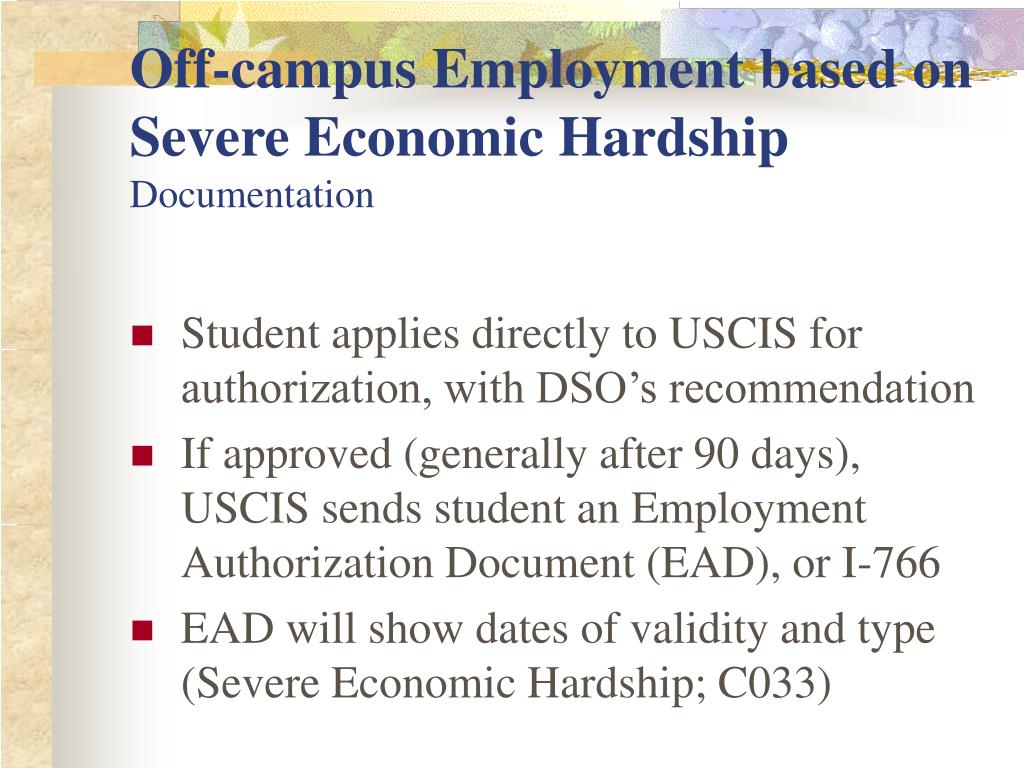 Off-campus Employment based on Severe Economic Hardship
Documentation

- Student applies directly to USCIS for authorization, with DSO’s recommendation
- If approved (generally after 90 days), USCIS sends student an Employment Authorization Document (EAD), or I-766
- EAD will show dates of validity and type (Severe Economic Hardship; C033)